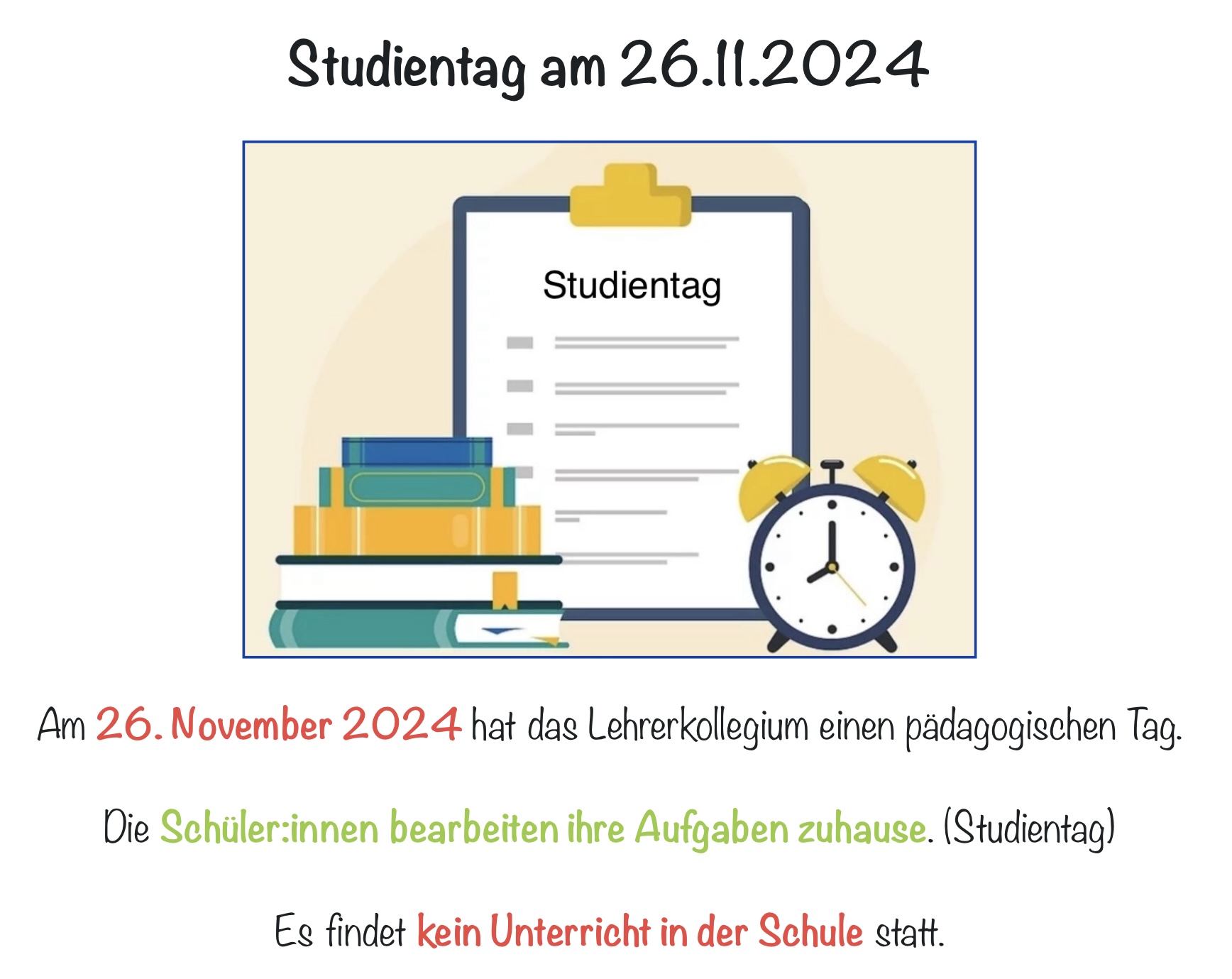 Studientag am 26.11.2024

Studientag

Am 26. November 2024 hat das Lehrerkollegium einen pädagogischen Tag.

Die Schüler:innen bearbeiten ihre Aufgaben zuhause. (Studientag)

Es findet kein Unterricht in der Schule statt.